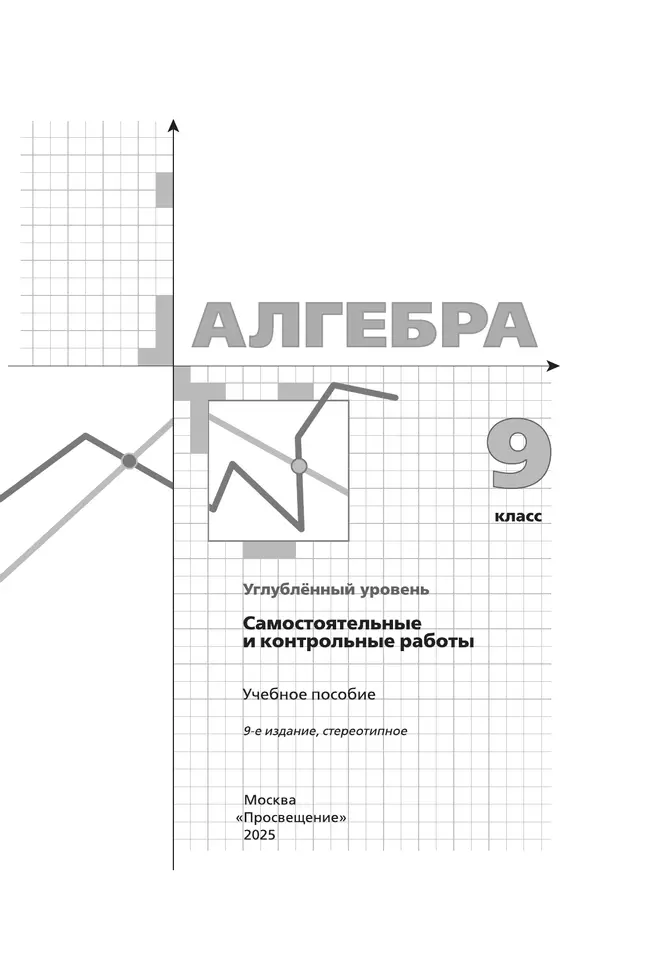 АЛГЕБРА

9 класс

Углублённый уровень

Самостоятельные и контрольные работы

Учебное пособие

9-е издание, стереотипное

Москва
«Просвещение»
2025